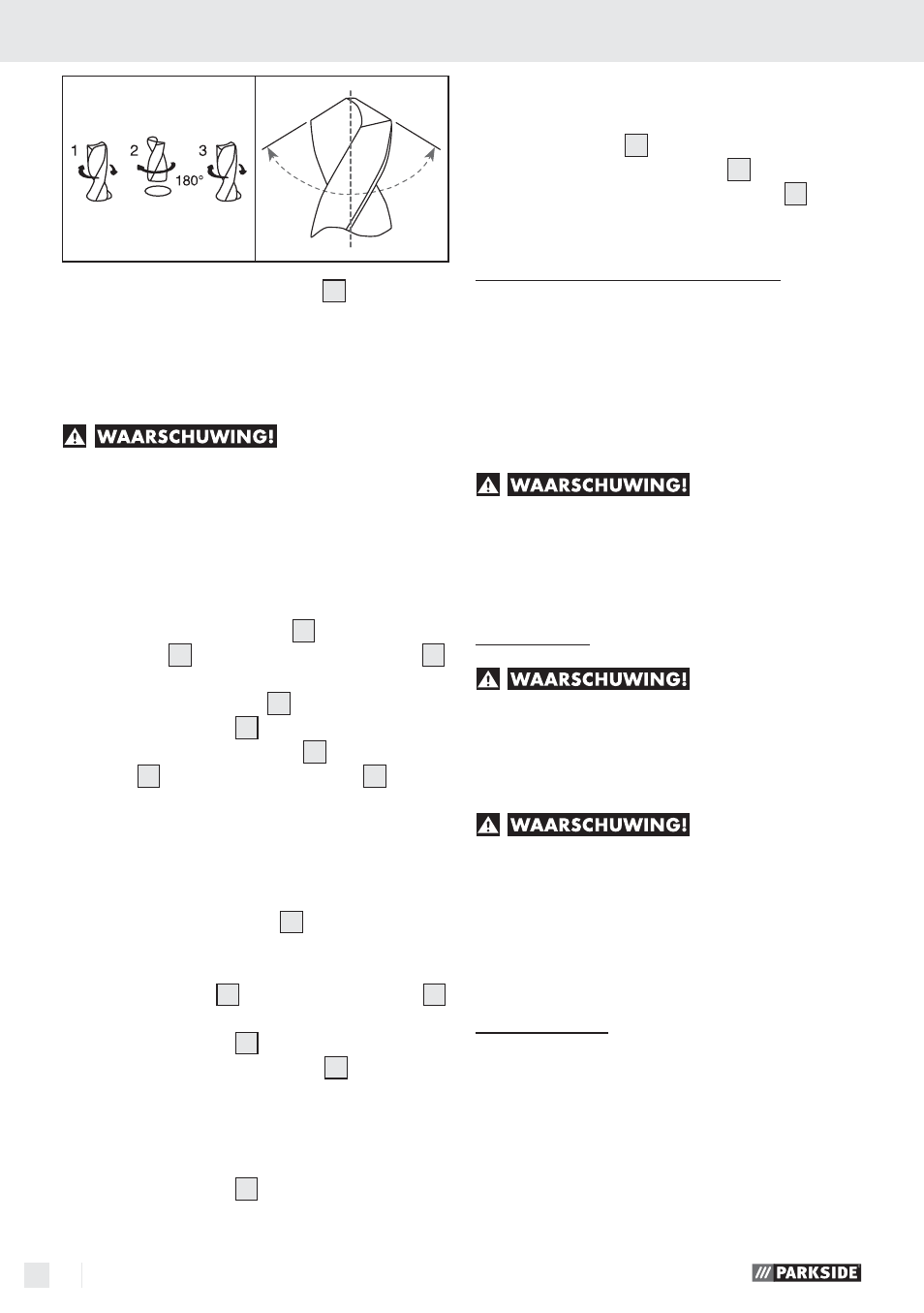 1 2 3 180°

WAARSCHUWING!

WAARSCHUWING!

WAARSCHUWING!

WAARSCHUWING!

PARKSIDE